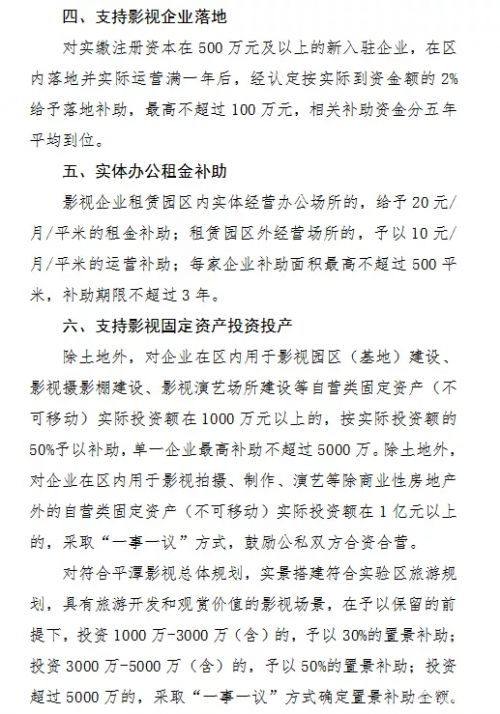 四、支持影视企业落地

对实缴注册资本在 500 万元及以上的新入驻企业，在区内落地并实际运营满一年后，经认定按实际到资金额的 2%给予落地补助，最高不超过 100 万元，相关补助资金分五年平均到位。

五、实体办公租金补助

影视企业租赁园区内实体经营办公场所的，给予 20 元/月/平米的租金补助；租赁园区外经营场所的，予以 10 元/月/平米的运营补助；每家企业补助面积最高不超过 500 平米，补助期限不超过 3 年。

六、支持影视固定资产投资投产

除土地外，对企业在区内用于影视园区（基地）建设、影视摄影棚建设、影视演艺场所建设等自营类固定资产（不可移动）实际投资额在 1000 万元以上的，按实际投资额的 50%予以补助，单一企业最高补助不超过 5000 万。除土地外，对企业在区内用于影视拍摄、制作、演艺等除商业性房地产外的自营类固定资产（不可移动）实际投资额在 1 亿元以上的，采取“一事一议”方式，鼓励公私双方合资合营。

对符合平潭影视总体规划，实景搭建符合实验区旅游规划，具有旅游开发和观赏价值的影视场景，在予以保留的前提下，投资 1000 万-3000 万（含）的，予以 30%的置景补助；投资 3000 万-5000 万（含）的，予以 50%的置景补助；投资超过 5000 万的，采取“一事一议”方式确定置景补助金额。